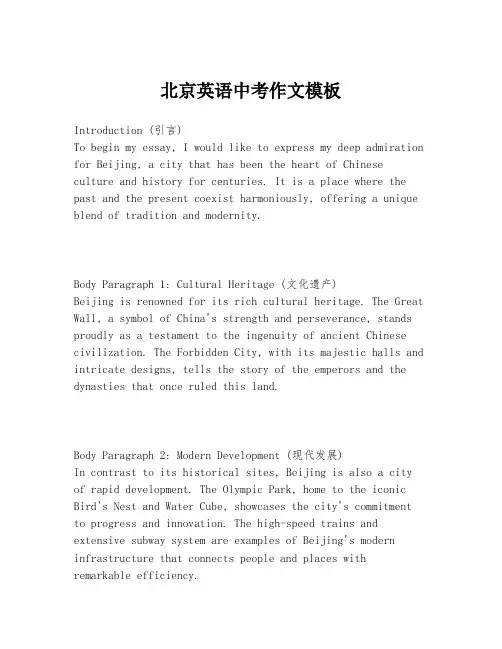 北京英语中考作文模板

Introduction (引言)
To begin my essay, I would like to express my deep admiration for Beijing, a city that has been the heart of Chinese culture and history for centuries. It is a place where the past and the present coexist harmoniously, offering a unique blend of tradition and modernity.

Body Paragraph 1: Cultural Heritage (文化遗产)
Beijing is renowned for its rich cultural heritage. The Great Wall, a symbol of China's strength and perseverance, stands proudly as a testament to the ingenuity of ancient Chinese civilization. The Forbidden City, with its majestic halls and intricate designs, tells the story of the emperors and the dynasties that once ruled this land.

Body Paragraph 2: Modern Development (现代发展)
In contrast to its historical sites, Beijing is also a city of rapid development. The Olympic Park, home to the iconic Bird's Nest and Water Cube, showcases the city's commitment to progress and innovation. The high-speed trains and extensive subway system are examples of Beijing's modern infrastructure that connects people and places with remarkable efficiency.